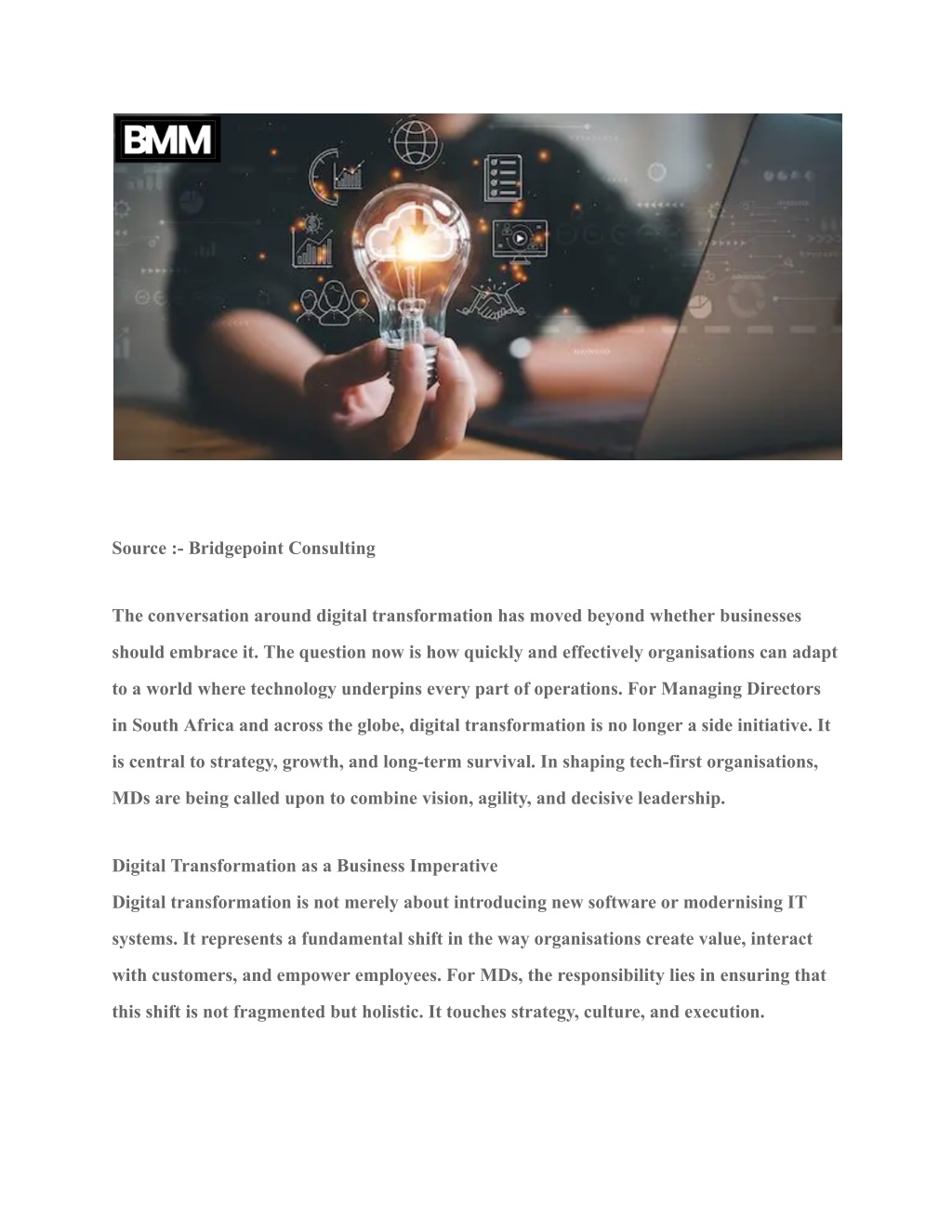 BMM

Source :- Bridgepoint Consulting

The conversation around digital transformation has moved beyond whether businesses should embrace it. The question now is how quickly and effectively organisations can adapt to a world where technology underpins every part of operations. For Managing Directors in South Africa and across the globe, digital transformation is no longer a side initiative. It is central to strategy, growth, and long-term survival. In shaping tech-first organisations, MDs are being called upon to combine vision, agility, and decisive leadership.

Digital Transformation as a Business Imperative
Digital transformation is not merely about introducing new software or modernising IT systems. It represents a fundamental shift in the way organisations create value, interact with customers, and empower employees. For MDs, the responsibility lies in ensuring that this shift is not fragmented but holistic. It touches strategy, culture, and execution.